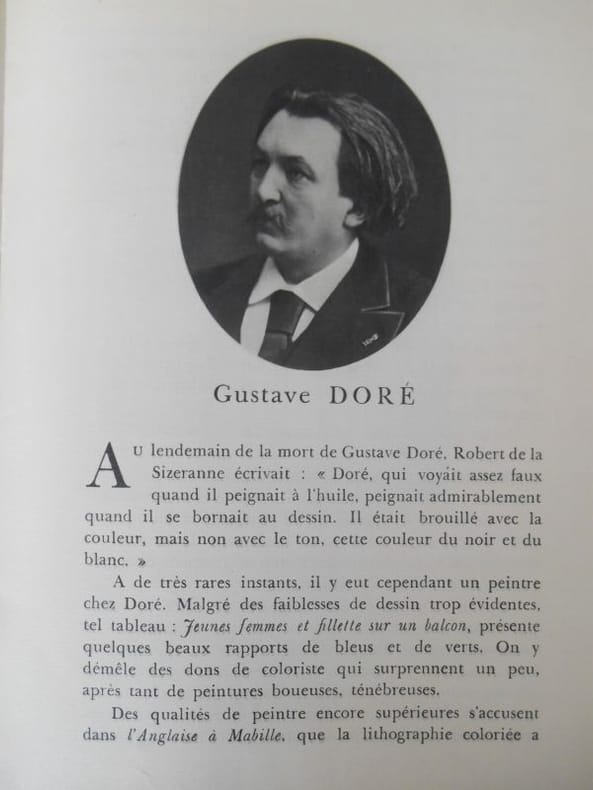 Gustave DORÉ

Au lendemain de la mort de Gustave Doré, Robert de la Sizeranne écrivait : « Doré, qui voyait assez faux quand il peignait à l'huile, peignait admirablement quand il se bornait au dessin. Il était brouillé avec la couleur, mais non avec le ton, cette couleur du noir et du blanc. »

A de très rares instants, il y eut cependant un peintre chez Doré. Malgré des faiblesses de dessin trop évidentes, tel tableau : Jeunes femmes et fillette sur un balcon, présente quelques beaux rapports de bleus et de verts. On y démêle des dons de coloriste qui surprennent un peu, après tant de peintures boueuses, ténébreuses.

Des qualités de peintre encore supérieures s'accusent dans l'Anglaise à Mabille, que la lithographie coloriée a